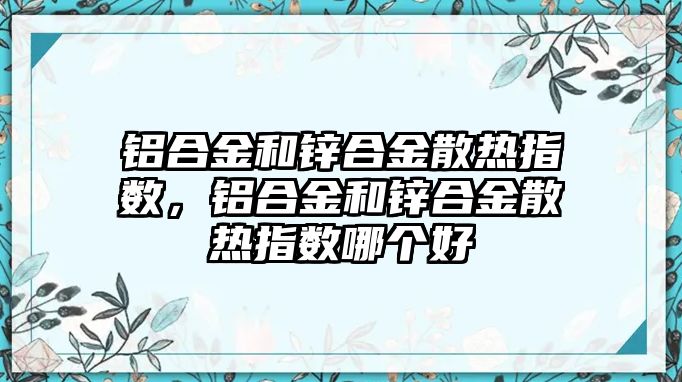 铝合金和锌合金散热指数，铝合金和锌合金散热指数哪个好